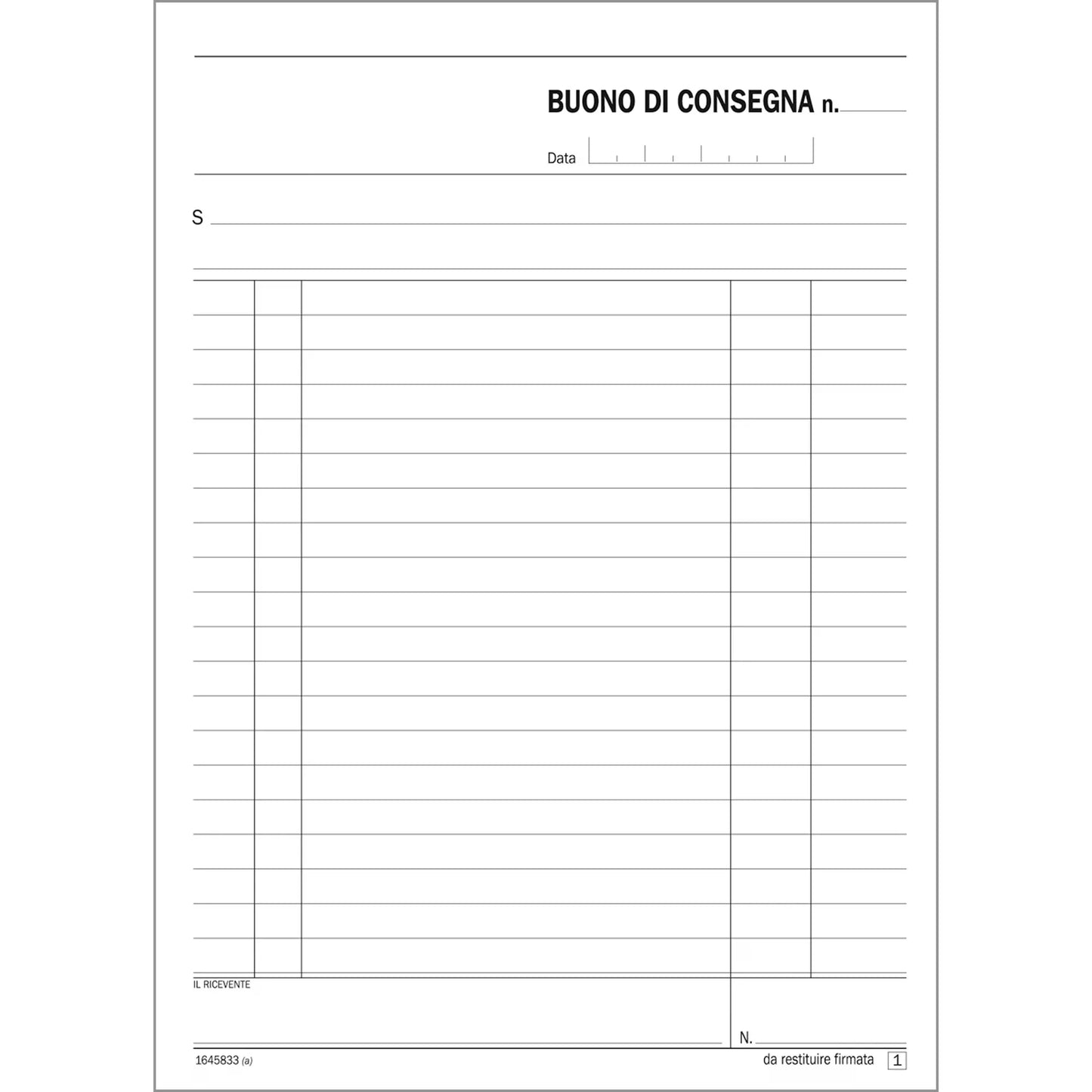 BUONO DI CONSEGNA n.

Data

S

IL RICEVENTE

N.

1645833 (a)

da restituire firmata

1